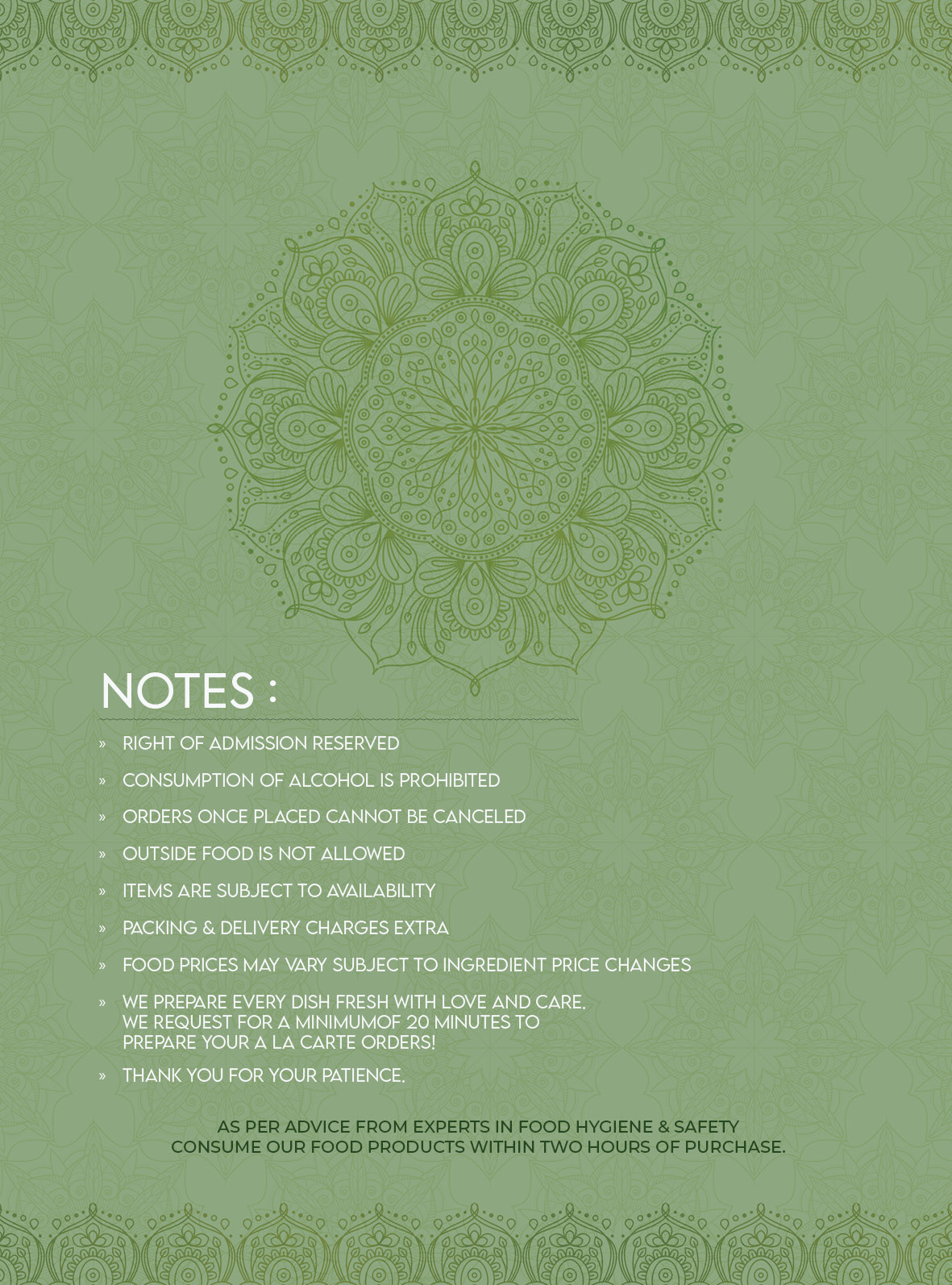 NOTES :

» RIGHT OF ADMISSION RESERVED

» CONSUMPTION OF ALCOHOL IS PROHIBITED

» ORDERS ONCE PLACED CANNOT BE CANCELED

» OUTSIDE FOOD IS NOT ALLOWED

» ITEMS ARE SUBJECT TO AVAILABILITY

» PACKING & DELIVERY CHARGES EXTRA

» FOOD PRICES MAY VARY SUBJECT TO INGREDIENT PRICE CHANGES

» WE PREPARE EVERY DISH FRESH WITH LOVE AND CARE. WE REQUEST FOR A MINIMUMOF 20 MINUTES TO PREPARE YOUR A LA CARTE ORDERS!

» THANK YOU FOR YOUR PATIENCE.

AS PER ADVICE FROM EXPERTS IN FOOD HYGIENE & SAFETY CONSUME OUR FOOD PRODUCTS WITHIN TWO HOURS OF PURCHASE.